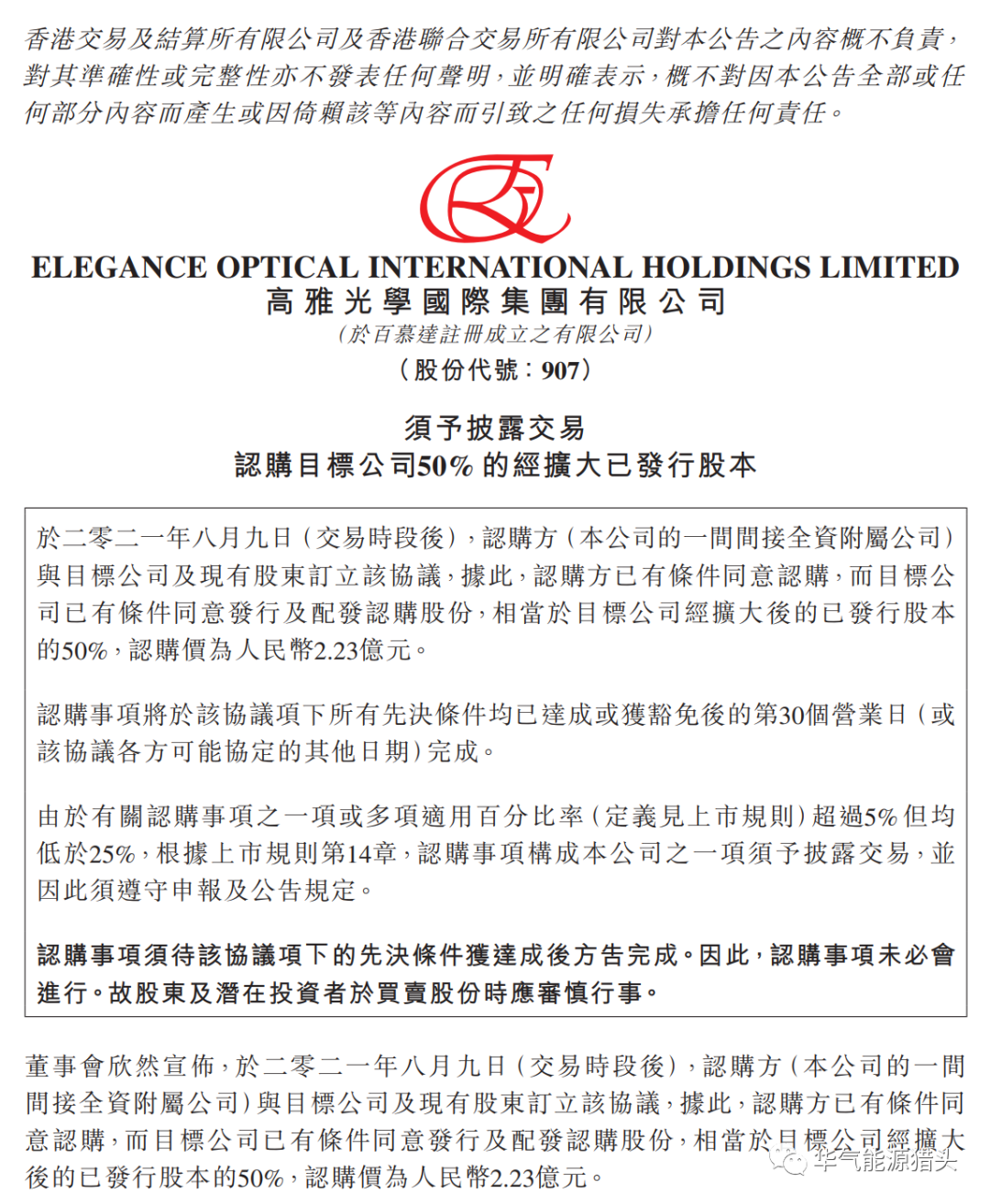 香港交易及結算所有限公司及香港聯合交易所有限公司對本公告之內容概不負責，對其準確性或完整性亦不發表任何聲明，並明確表示，概不對因本公告全部或任何部分內容而產生或因倚賴該等內容而引致之任何損失承擔任何責任。

ELEGANCE OPTICAL INTERNATIONAL HOLDINGS LIMITED
高雅光學國際集團有限公司
(於百慕達註冊成立之有限公司)
(股份代號：907)

須予披露交易
認購目標公司50%的經擴大已發行股本

於二零二一年八月九日(交易時段後)，認購方(本公司的一間間接全資附屬公司)與目標公司及現有股東訂立該協議，據此，認購方已有條件同意認購，而目標公司已有條件同意發行及配發認購股份，相當於目標公司經擴大後的已發行股本的50%，認購價為人民幣2.23億元。

認購事項將於該協議項下所有先決條件均已達成或獲豁免後的第30個營業日(或該協議各方可能協定的其他日期)完成。

由於有關認購事項之一項或多項適用百分比率(定義見上市規則)超過5%但均低於25%，根據上市規則第14章，認購事項構成本公司之一項須予披露交易，並因此須遵守申報及公告規定。

認購事項須待該協議項下的先決條件獲達成後方告完成。因此，認購事項未必會進行。故股東及潛在投資者於買賣股份時應審慎行事。

董事會欣然宣佈，於二零二一年八月九日(交易時段後)，認購方(本公司的一間間接全資附屬公司)與目標公司及現有股東訂立該協議，據此，認購方已有條件同意認購，而目標公司已有條件同意發行及配發認購股份，相當於目標公司經擴大後的已發行股本的50%，認購價為人民幣2.23億元。

华气能源猎头